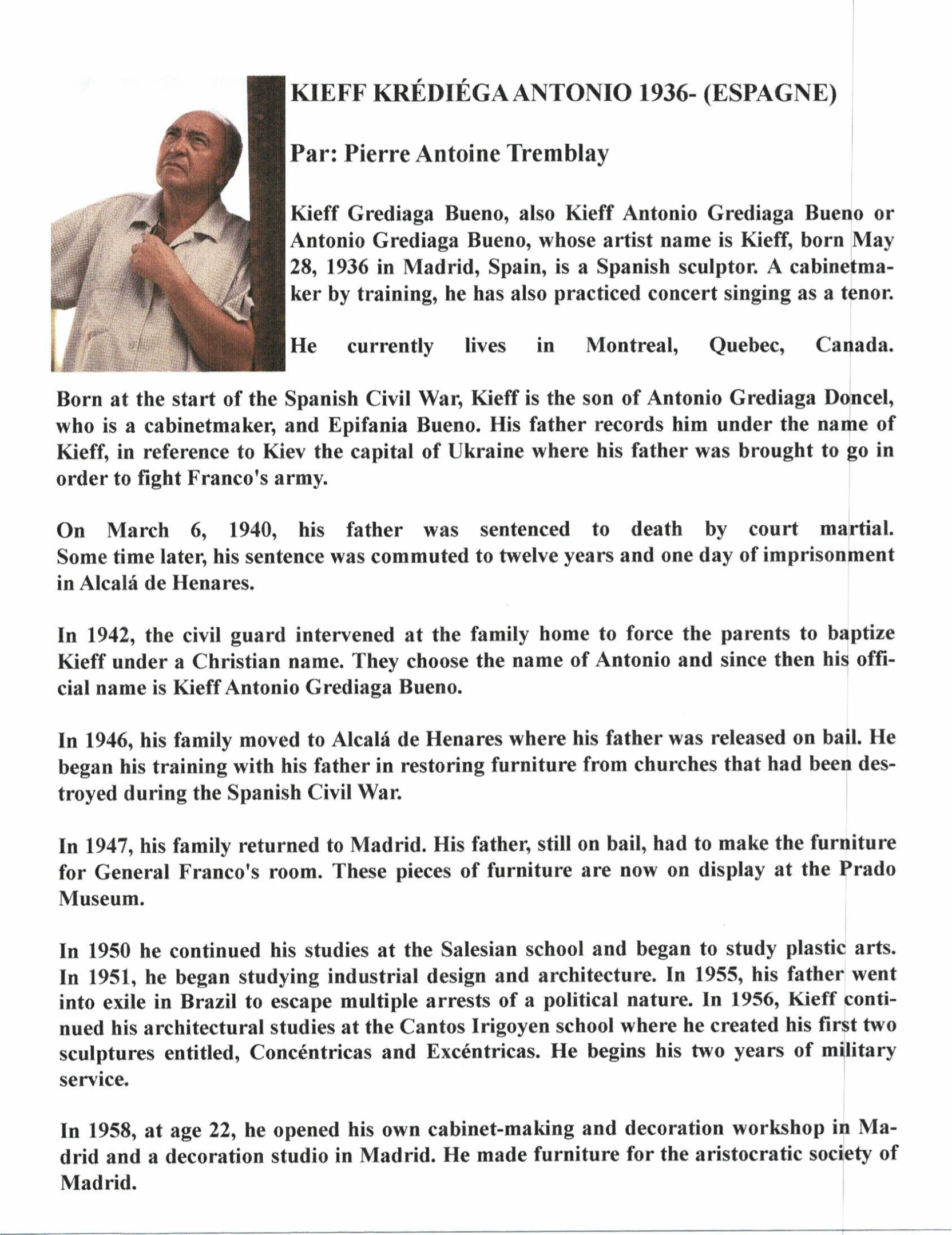 KIEFF KRÉDIÉGA ANTONIO 1936- (ESPAGNE)

Par: Pierre Antoine Tremblay

Kieff Grediaga Bueno, also Kieff Antonio Grediaga Bueno or Antonio Grediaga Bueno, whose artist name is Kieff, born May 28, 1936 in Madrid, Spain, is a Spanish sculptor. A cabinetmaker by training, he has also practiced concert singing as a tenor.

He currently lives in Montreal, Quebec, Canada.

Born at the start of the Spanish Civil War, Kieff is the son of Antonio Grediaga Doncel, who is a cabinetmaker, and Epifania Bueno. His father records him under the name of Kieff, in reference to Kiev the capital of Ukraine where his father was brought to go in order to fight Franco's army.

On March 6, 1940, his father was sentenced to death by court martial. Some time later, his sentence was commuted to twelve years and one day of imprisonment in Alcalá de Henares.

In 1942, the civil guard intervened at the family home to force the parents to baptize Kieff under a Christian name. They choose the name of Antonio and since then his official name is Kieff Antonio Grediaga Bueno.

In 1946, his family moved to Alcalá de Henares where his father was released on bail. He began his training with his father in restoring furniture from churches that had been destroyed during the Spanish Civil War.

In 1947, his family returned to Madrid. His father, still on bail, had to make the furniture for General Franco's room. These pieces of furniture are now on display at the Prado Museum.

In 1950 he continued his studies at the Salesian school and began to study plastic arts. In 1951, he began studying industrial design and architecture. In 1955, his father went into exile in Brazil to escape multiple arrests of a political nature. In 1956, Kieff continued his architectural studies at the Cantos Irigoyen school where he created his first two sculptures entitled, Concéntricas and Excéntricas. He begins his two years of military service.

In 1958, at age 22, he opened his own cabinet-making and decoration workshop in Madrid and a decoration studio in Madrid. He made furniture for the aristocratic society of Madrid.